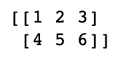 [[1 2 3]
 [4 5 6]]